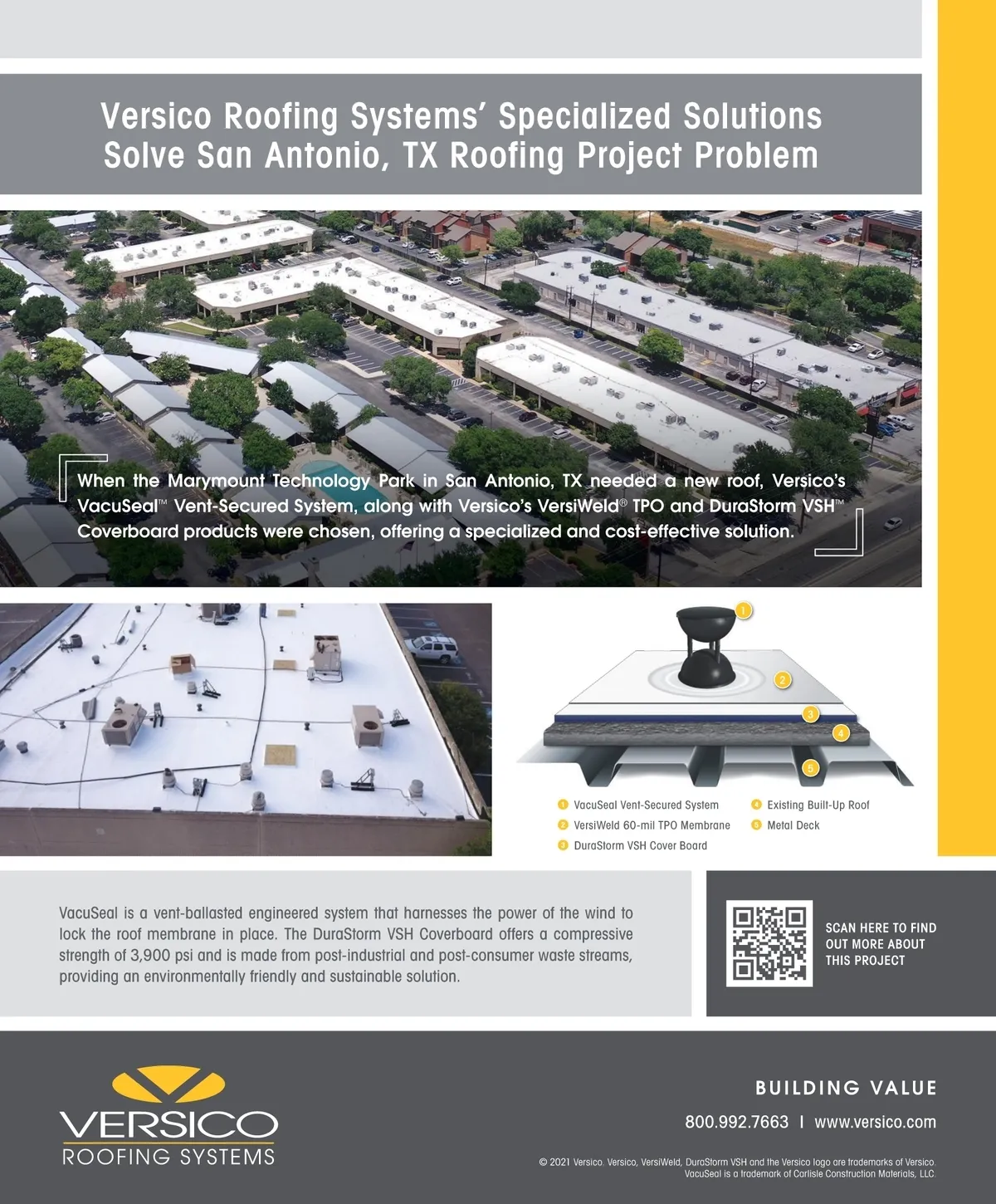 Versico Roofing Systems' Specialized Solutions Solve San Antonio, TX Roofing Project Problem

When the Marymount Technology Park in San Antonio, TX needed a new roof, Versico's VacuSeal™ Vent-Secured System, along with Versico's VersiWeld® TPO and DuraStorm VSH™ Coverboard products were chosen, offering a specialized and cost-effective solution.

1
2
3
4
5

1 VacuSeal Vent-Secured System
2 VersiWeld 60-mil TPO Membrane
3 DuraStorm VSH Cover Board
4 Existing Built-Up Roof
5 Metal Deck

VacuSeal is a vent-ballasted engineered system that harnesses the power of the wind to lock the roof membrane in place. The DuraStorm VSH Coverboard offers a compressive strength of 3,900 psi and is made from post-industrial and post-consumer waste streams, providing an environmentally friendly and sustainable solution.

SCAN HERE TO FIND OUT MORE ABOUT THIS PROJECT

VERSICO
ROOFING SYSTEMS

BUILDING VALUE

800.992.7663 | www.versico.com

© 2021 Versico. Versico, VersiWeld, DuraStorm VSH and the Versico logo are trademarks of Versico. VacuSeal is a trademark of Carlisle Construction Materials, LLC.